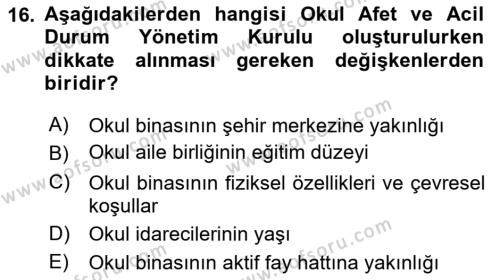 16. Aşağıdakilerden hangisi Okul Afet ve Acil Durum Yönetim Kurulu oluşturulurken dikkate alınması gereken değişkenlerden biridir?

A) Okul binasının şehir merkezine yakınlığı
B) Okul aile birliğinin eğitim düzeyi
C) Okul binasının fiziksel özellikleri ve çevresel koşullar
D) Okul idarecilerinin yaşı
E) Okul binasının aktif fay hattına yakınlığı

www.aofsoru.com